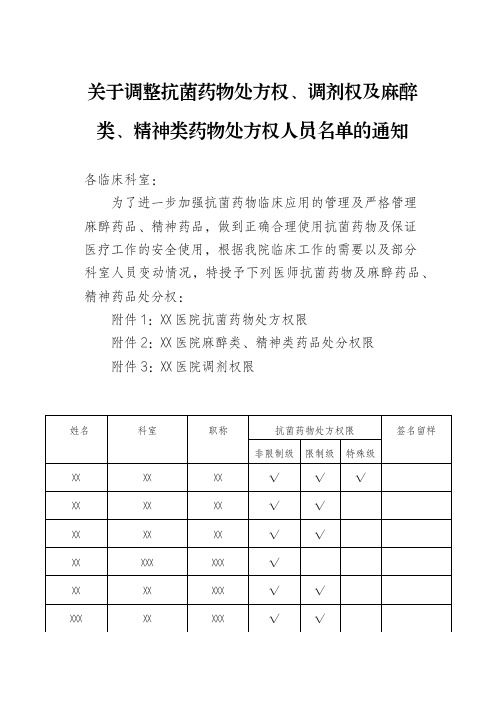 关于调整抗菌药物处方权、调剂权及麻醉类、精神类药物处方权人员名单的通知

各临床科室：

为了进一步加强抗菌药物临床应用的管理及严格管理麻醉药品、精神药品，做到正确合理使用抗菌药物及保证医疗工作的安全使用，根据我院临床工作的需要以及部分科室人员变动情况，特授予下列医师抗菌药物及麻醉药品、精神药品处分权：

附件 1：XX 医院抗菌药物处方权限

附件 2：XX 医院麻醉类、精神类药品处分权限

附件 3：XX 医院调剂权限

| 姓名 | 科室 | 职称 | 抗菌药物处方权限 | | | 签名留样 |
|---|---|---|---|---|---|---|
| | | | 非限制级 | 限制级 | 特殊级 | |
| XX | XX | XX | √ | √ | √ | |
| XX | XX | XX | √ | √ | | |
| XX | XX | XX | √ | √ | | |
| XX | XXX | XXX | √ | | | |
| XX | XX | XXX | √ | √ | | |
| XXX | XX | XXX | √ | √ | | |